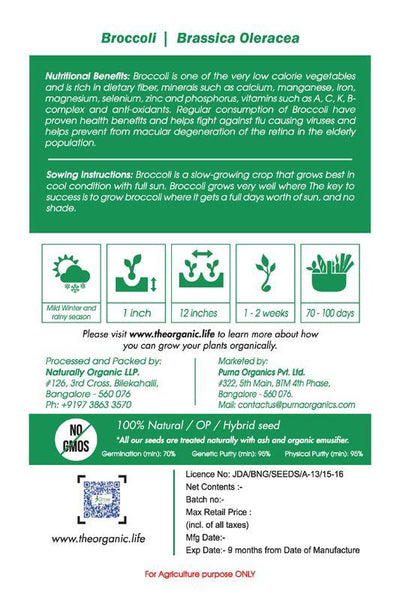 Broccoli | Brassica Oleracea

Nutritional Benefits: Broccoli is one of the very low calorie vegetables and is rich in dietary fiber, minerals such as calcium, manganese, iron, magnesium, selenium, zinc and phosphorus, vitamins such as A, C, K, B-complex and anti-oxidants. Regular consumption of Broccoli have proven health benefits and helps fight against flu causing viruses and helps prevent from macular degeneration of the retina in the elderly population.

Sowing Instructions: Broccoli is a slow-growing crop that grows best in cool condition with full sun. Broccoli grows very well where The key to success is to grow broccoli where it gets a full days worth of sun, and no shade.

Mild Winter and rainy season

1 inch

12 inches

1 - 2 weeks

70 - 100 days

Please visit www.theorganic.life to learn more about how you can grow your plants organically.

Processed and Packed by:
Naturally Organic LLP.
#126, 3rd Cross, Bilekahalli,
Bangalore - 560 076
Ph: +9197 3863 3570

Marketed by:
Purna Organics Pvt. Ltd.
#322, 5th Main, BTM 4th Phase,
Bangalore - 560 076.
Mail: contactus@purnaorganics.com

NO GMOS

100% Natural / OP / Hybrid seed

*All our seeds are treated naturally with ash and organic emusifier.

Germination (min): 70% Genetic Purity (min): 95% Physical Purity (min): 95%

www.theorganic.life

Licence No: JDA/BNG/SEEDS/A-13/15-16
Net Contents :-
Batch no:-
Max Retail Price :
(incl. of all taxes)
Mfg Date:-
Exp Date:- 9 months from Date of Manufacture

For Agriculture purpose ONLY